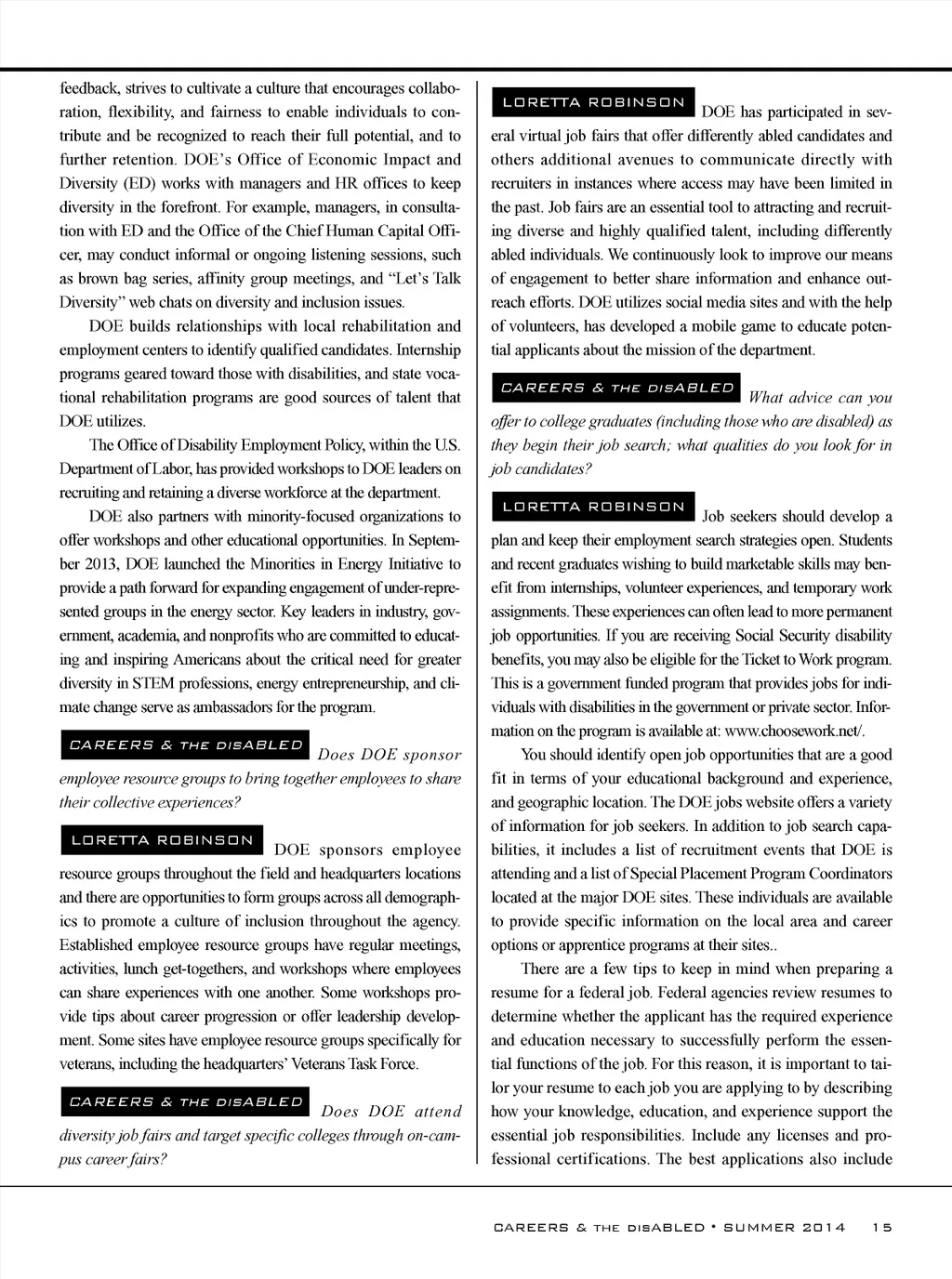 feedback, strives to cultivate a culture that encourages collaboration, flexibility, and fairness to enable individuals to contribute and be recognized to reach their full potential, and to further retention. DOE's Office of Economic Impact and Diversity (ED) works with managers and HR offices to keep diversity in the forefront. For example, managers, in consultation with ED and the Office of the Chief Human Capital Officer, may conduct informal or ongoing listening sessions, such as brown bag series, affinity group meetings, and "Let's Talk Diversity" web chats on diversity and inclusion issues.

DOE builds relationships with local rehabilitation and employment centers to identify qualified candidates. Internship programs geared toward those with disabilities, and state vocational rehabilitation programs are good sources of talent that DOE utilizes.

The Office of Disability Employment Policy, within the U.S. Department of Labor, has provided workshops to DOE leaders on recruiting and retaining a diverse workforce at the department.

DOE also partners with minority-focused organizations to offer workshops and other educational opportunities. In September 2013, DOE launched the Minorities in Energy Initiative to provide a path forward for expanding engagement of under-represented groups in the energy sector. Key leaders in industry, government, academia, and nonprofits who are committed to educating and inspiring Americans about the critical need for greater diversity in STEM professions, energy entrepreneurship, and climate change serve as ambassadors for the program.

CAREERS & THE DISABLED Does DOE sponsor employee resource groups to bring together employees to share their collective experiences?

LORETTA ROBINSON DOE sponsors employee resource groups throughout the field and headquarters locations and there are opportunities to form groups across all demographics to promote a culture of inclusion throughout the agency. Established employee resource groups have regular meetings, activities, lunch get-togethers, and workshops where employees can share experiences with one another. Some workshops provide tips about career progression or offer leadership development. Some sites have employee resource groups specifically for veterans, including the headquarters' Veterans Task Force.

CAREERS & THE DISABLED Does DOE attend diversity job fairs and target specific colleges through on-campus career fairs?

LORETTA ROBINSON DOE has participated in several virtual job fairs that offer differently abled candidates and others additional avenues to communicate directly with recruiters in instances where access may have been limited in the past. Job fairs are an essential tool to attracting and recruiting diverse and highly qualified talent, including differently abled individuals. We continuously look to improve our means of engagement to better share information and enhance outreach efforts. DOE utilizes social media sites and with the help of volunteers, has developed a mobile game to educate potential applicants about the mission of the department.

CAREERS & THE DISABLED What advice can you offer to college graduates (including those who are disabled) as they begin their job search; what qualities do you look for in job candidates?

LORETTA ROBINSON Job seekers should develop a plan and keep their employment search strategies open. Students and recent graduates wishing to build marketable skills may benefit from internships, volunteer experiences, and temporary work assignments. These experiences can often lead to more permanent job opportunities. If you are receiving Social Security disability benefits, you may also be eligible for the Ticket to Work program. This is a government funded program that provides jobs for individuals with disabilities in the government or private sector. Information on the program is available at: www.choosework.net/.

You should identify open job opportunities that are a good fit in terms of your educational background and experience, and geographic location. The DOE jobs website offers a variety of information for job seekers. In addition to job search capabilities, it includes a list of recruitment events that DOE is attending and a list of Special Placement Program Coordinators located at the major DOE sites. These individuals are available to provide specific information on the local area and career options or apprentice programs at their sites..

There are a few tips to keep in mind when preparing a resume for a federal job. Federal agencies review resumes to determine whether the applicant has the required experience and education necessary to successfully perform the essential functions of the job. For this reason, it is important to tailor your resume to each job you are applying to by describing how your knowledge, education, and experience support the essential job responsibilities. Include any licenses and professional certifications. The best applications also include

CAREERS & THE DISABLED • SUMMER 2014 15